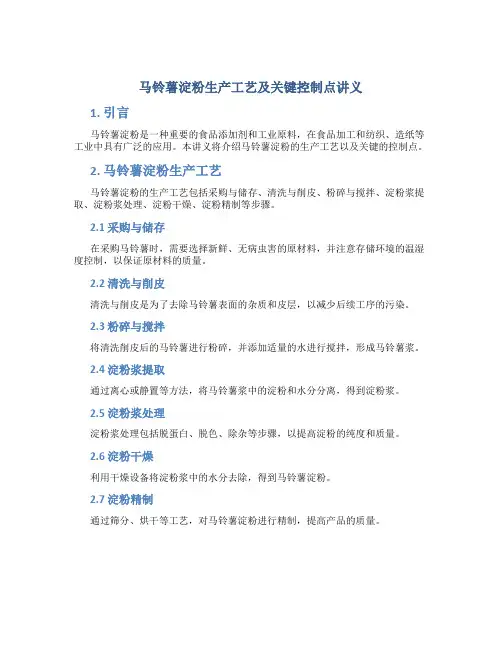 马铃薯淀粉生产工艺及关键控制点讲义

1. 引言

马铃薯淀粉是一种重要的食品添加剂和工业原料，在食品加工和纺织、造纸等工业中具有广泛的应用。本讲义将介绍马铃薯淀粉的生产工艺以及关键的控制点。

2. 马铃薯淀粉生产工艺

马铃薯淀粉的生产工艺包括采购与储存、清洗与削皮、粉碎与搅拌、淀粉浆提取、淀粉浆处理、淀粉干燥、淀粉精制等步骤。

2.1 采购与储存

在采购马铃薯时，需要选择新鲜、无病虫害的原材料，并注意存储环境的温湿度控制，以保证原材料的质量。

2.2 清洗与削皮

清洗与削皮是为了去除马铃薯表面的杂质和皮层，以减少后续工序的污染。

2.3 粉碎与搅拌

将清洗削皮后的马铃薯进行粉碎，并添加适量的水进行搅拌，形成马铃薯浆。

2.4 淀粉浆提取

通过离心或静置等方法，将马铃薯浆中的淀粉和水分分离，得到淀粉浆。

2.5 淀粉浆处理

淀粉浆处理包括脱蛋白、脱色、除杂等步骤，以提高淀粉的纯度和质量。

2.6 淀粉干燥

利用干燥设备将淀粉浆中的水分去除，得到马铃薯淀粉。

2.7 淀粉精制

通过筛分、烘干等工艺，对马铃薯淀粉进行精制，提高产品的质量。